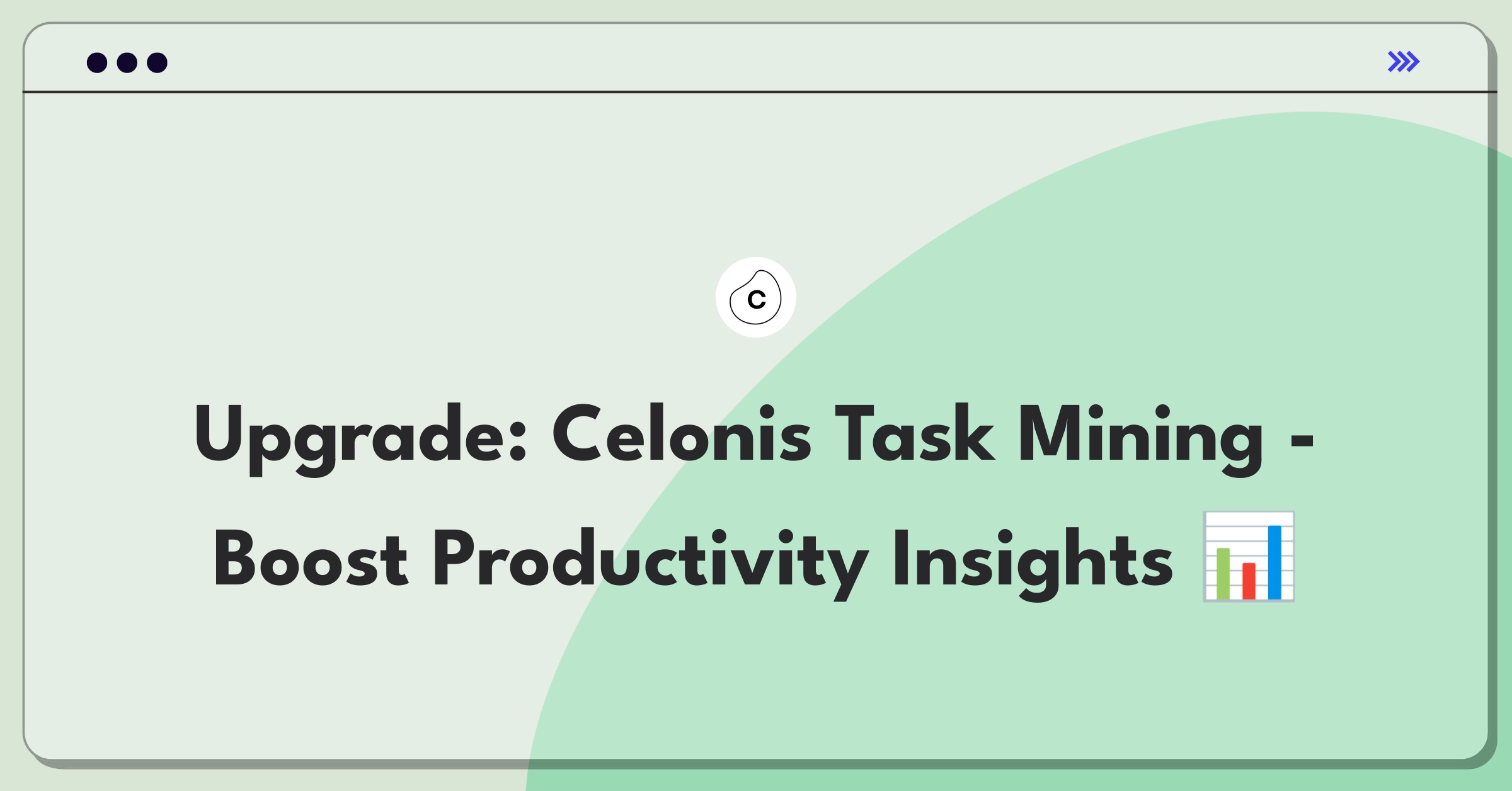 C

Upgrade: Celonis Task Mining - Boost Productivity Insights 📊